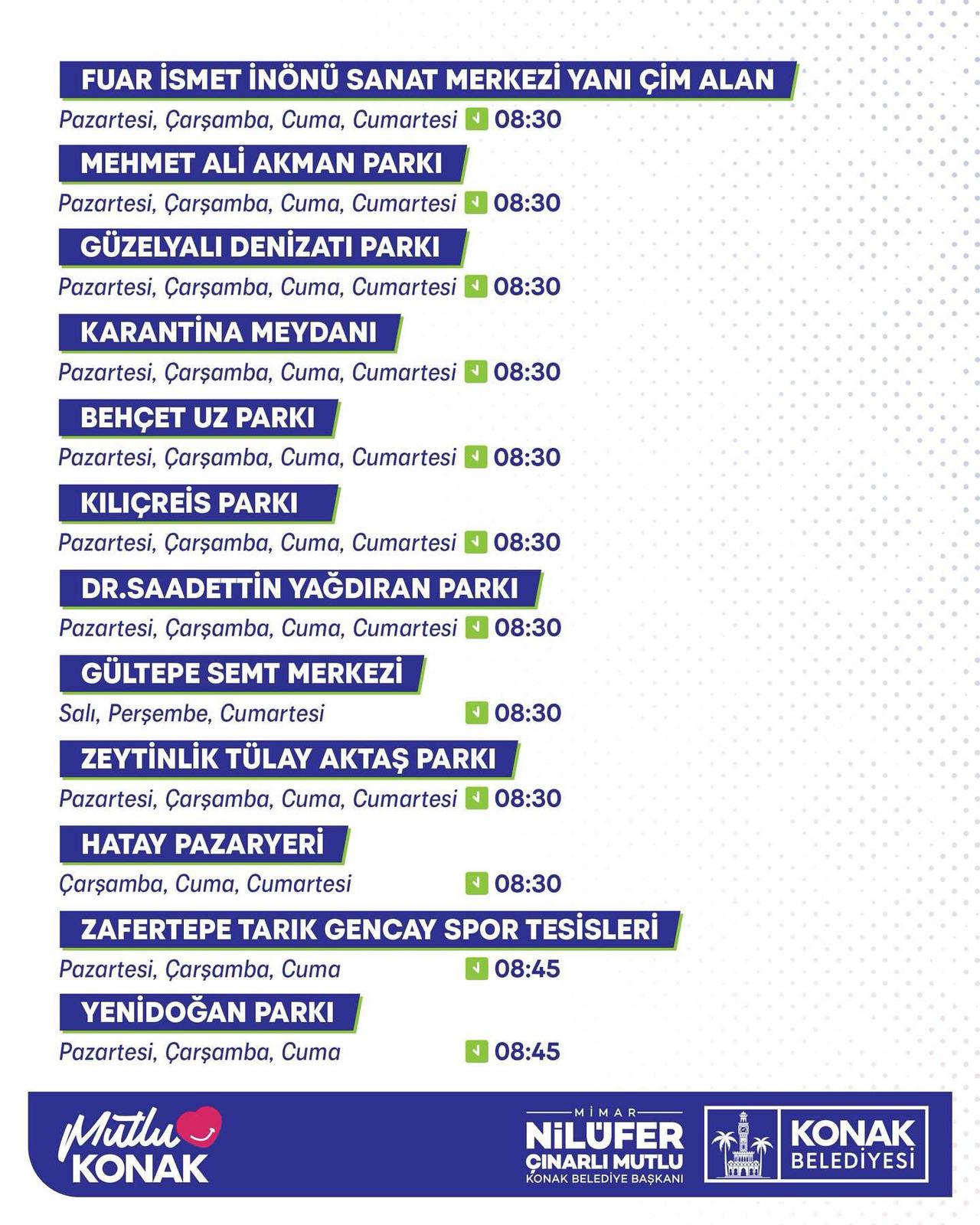 FUAR İSMET İNÖNÜ SANAT MERKEZİ YANI ÇİM ALAN
Pazartesi, Çarşamba, Cuma, Cumartesi 08:30

MEHMET ALİ AKMAN PARKI
Pazartesi, Çarşamba, Cuma, Cumartesi 08:30

GÜZELYALI DENİZATI PARKI
Pazartesi, Çarşamba, Cuma, Cumartesi 08:30

KARANTİNA MEYDANI
Pazartesi, Çarşamba, Cuma, Cumartesi 08:30

BEHÇET UZ PARKI
Pazartesi, Çarşamba, Cuma, Cumartesi 08:30

KILIÇREİS PARKI
Pazartesi, Çarşamba, Cuma, Cumartesi 08:30

DR.SAADETTİN YAĞDIRAN PARKI
Pazartesi, Çarşamba, Cuma, Cumartesi 08:30

GÜLTEPE SEMT MERKEZİ
Salı, Perşembe, Cumartesi 08:30

ZEYTİNLİK TÜLAY AKTAŞ PARKI
Pazartesi, Çarşamba, Cuma, Cumartesi 08:30

HATAY PAZARYERİ
Çarşamba, Cuma, Cumartesi 08:30

ZAFERTEPE TARIK GENCAY SPOR TESİSLERİ
Pazartesi, Çarşamba, Cuma 08:45

YENİDOĞAN PARKI
Pazartesi, Çarşamba, Cuma 08:45

Mutlu KONAK

MİMAR
NİLÜFER ÇINARLI MUTLU
KONAK BELEDİYE BAŞKANI

KONAK BELEDİYESİ